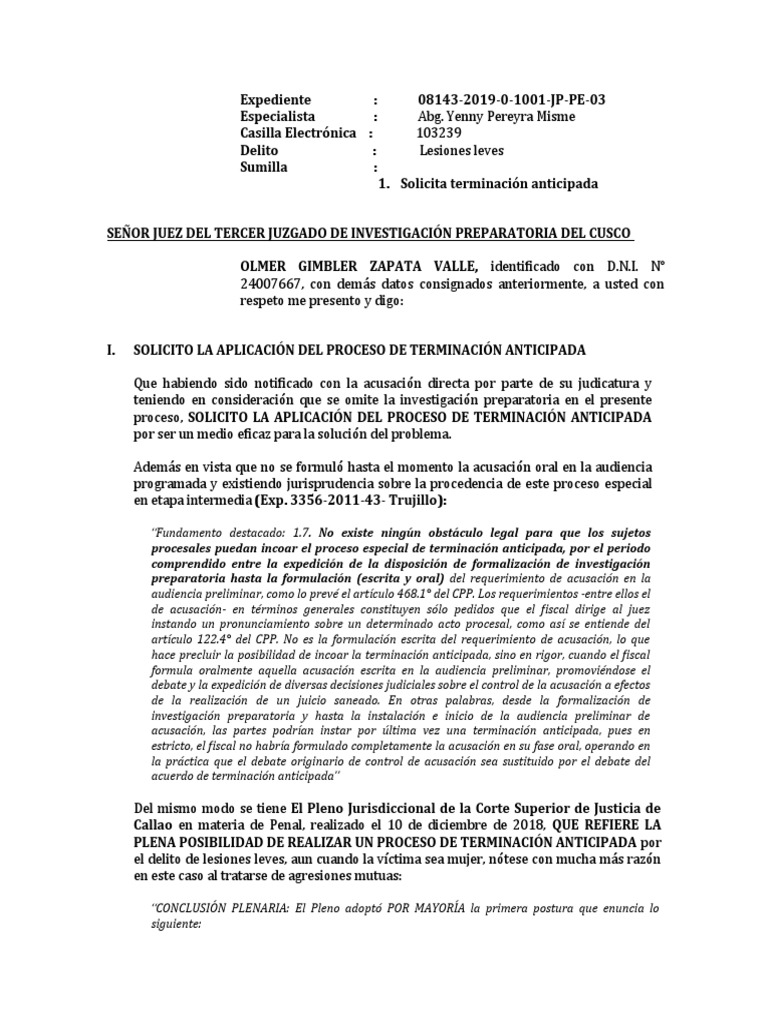 Expediente : 08143-2019-0-1001-JP-PE-03
Especialista : Abg. Yenny Pereyra Misme
Casilla Electrónica : 103239
Delito : Lesiones leves
Sumilla :
1. Solicita terminación anticipada

SEÑOR JUEZ DEL TERCER JUZGADO DE INVESTIGACIÓN PREPARATORIA DEL CUSCO

OLMER GIMBLER ZAPATA VALLE, identificado con D.N.I. N° 24007667, con demás datos consignados anteriormente, a usted con respeto me presento y digo:

I. SOLICITO LA APLICACIÓN DEL PROCESO DE TERMINACIÓN ANTICIPADA

Que habiendo sido notificado con la acusación directa por parte de su judicatura y teniendo en consideración que se omite la investigación preparatoria en el presente proceso, SOLICITO LA APLICACIÓN DEL PROCESO DE TERMINACIÓN ANTICIPADA por ser un medio eficaz para la solución del problema.

Además en vista que no se formuló hasta el momento la acusación oral en la audiencia programada y existiendo jurisprudencia sobre la procedencia de este proceso especial en etapa intermedia (Exp. 3356-2011-43- Trujillo):

"Fundamento destacado: 1.7. No existe ningún obstáculo legal para que los sujetos procesales puedan incoar el proceso especial de terminación anticipada, por el periodo comprendido entre la expedición de la disposición de formalización de investigación preparatoria hasta la formulación (escrita y oral) del requerimiento de acusación en la audiencia preliminar, como lo prevé el artículo 468.1° del CPP. Los requerimientos -entre ellos el de acusación- en términos generales constituyen sólo pedidos que el fiscal dirige al juez instando un pronunciamiento sobre un determinado acto procesal, como así se entiende del artículo 122.4° del CPP. No es la formulación escrita del requerimiento de acusación, lo que hace precluir la posibilidad de incoar la terminación anticipada, sino en rigor, cuando el fiscal formula oralmente aquella acusación escrita en la audiencia preliminar, promoviéndose el debate y la expedición de diversas decisiones judiciales sobre el control de la acusación a efectos de la realización de un juicio saneado. En otras palabras, desde la formalización de investigación preparatoria y hasta la instalación e inicio de la audiencia preliminar de acusación, las partes podrían instar por última vez una terminación anticipada, pues en estricto, el fiscal no habría formulado completamente la acusación en su fase oral, operando en la práctica que el debate originario de control de acusación sea sustituido por el debate del acuerdo de terminación anticipada"

Del mismo modo se tiene El Pleno Jurisdiccional de la Corte Superior de Justicia de Callao en materia de Penal, realizado el 10 de diciembre de 2018, QUE REFIERE LA PLENA POSIBILIDAD DE REALIZAR UN PROCESO DE TERMINACIÓN ANTICIPADA por el delito de lesiones leves, aun cuando la víctima sea mujer, nótese con mucha más razón en este caso al tratarse de agresiones mutuas:

"CONCLUSIÓN PLENARIA: El Pleno adoptó POR MAYORÍA la primera postura que enuncia lo siguiente: